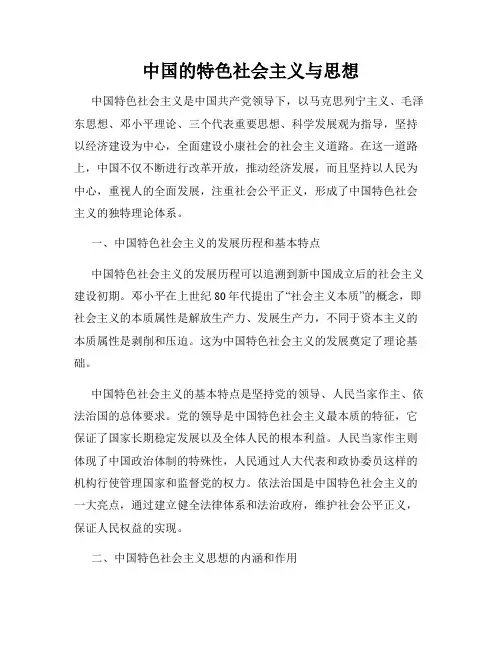 中国的特色社会主义与思想

中国特色社会主义是中国共产党领导下，以马克思列宁主义、毛泽东思想、邓小平理论、三个代表重要思想、科学发展观为指导，坚持以经济建设为中心，全面建设小康社会的社会主义道路。在这一道路上，中国不仅不断进行改革开放，推动经济发展，而且坚持以人民为中心，重视人的全面发展，注重社会公平正义，形成了中国特色社会主义的独特理论体系。

一、中国特色社会主义的发展历程和基本特点

中国特色社会主义的发展历程可以追溯到新中国成立后的社会主义建设初期。邓小平在上世纪80年代提出了“社会主义本质”的概念，即社会主义的本质属性是解放生产力、发展生产力，不同于资本主义的本质属性是剥削和压迫。这为中国特色社会主义的发展奠定了理论基础。

中国特色社会主义的基本特点是坚持党的领导、人民当家作主、依法治国的总体要求。党的领导是中国特色社会主义最本质的特征，它保证了国家长期稳定发展以及全体人民的根本利益。人民当家作主则体现了中国政治体制的特殊性，人民通过人大代表和政协委员这样的机构行使管理国家和监督党的权力。依法治国是中国特色社会主义的一大亮点，通过建立健全法律体系和法治政府，维护社会公平正义，保证人民权益的实现。

二、中国特色社会主义思想的内涵和作用